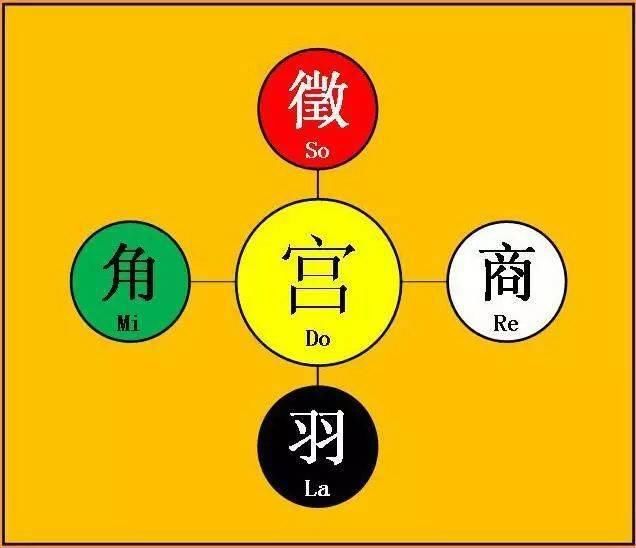 徵
So

角
Mi

宫
Do

商
Re

羽
La